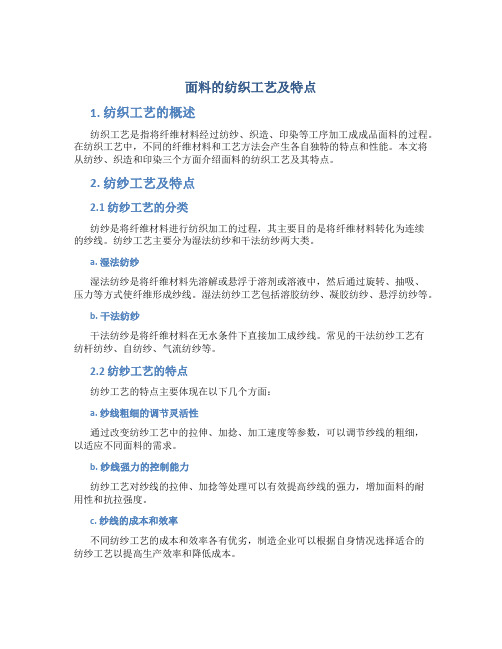 面料的纺织工艺及特点

1. 纺织工艺的概述

纺织工艺是指将纤维材料经过纺纱、织造、印染等工序加工成成品面料的过程。在纺织工艺中，不同的纤维材料和工艺方法会产生各自独特的特点和性能。本文将从纺纱、织造和印染三个方面介绍面料的纺织工艺及其特点。

2. 纺纱工艺及特点

2.1 纺纱工艺的分类

纺纱是将纤维材料进行纺织加工的过程，其主要目的是将纤维材料转化为连续的纱线。纺纱工艺主要分为湿法纺纱和干法纺纱两大类。

a. 湿法纺纱

湿法纺纱是将纤维材料先溶解或悬浮于溶剂或溶液中，然后通过旋转、抽吸、压力等方式使纤维形成纱线。湿法纺纱工艺包括溶胶纺纱、凝胶纺纱、悬浮纺纱等。

b. 干法纺纱

干法纺纱是将纤维材料在无水条件下直接加工成纱线。常见的干法纺纱工艺有纺杆纺纱、自纺纱、气流纺纱等。

2.2 纺纱工艺的特点

纺纱工艺的特点主要体现在以下几个方面：

a. 纱线粗细的调节灵活性

通过改变纺纱工艺中的拉伸、加捻、加工速度等参数，可以调节纱线的粗细，以适应不同面料的需求。

b. 纱线强力的控制能力

纺纱工艺对纱线的拉伸、加捻等处理可以有效提高纱线的强力，增加面料的耐用性和抗拉强度。

c. 纱线的成本和效率

不同纺纱工艺的成本和效率各有优劣，制造企业可以根据自身情况选择适合的纺纱工艺以提高生产效率和降低成本。